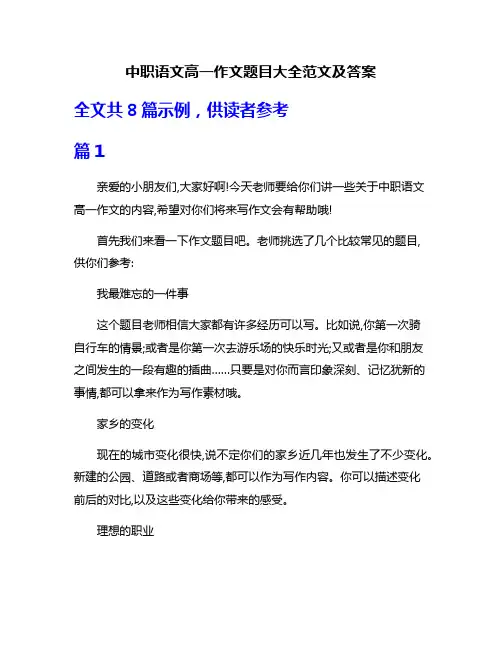 中职语文高一作文题目大全范文及答案

全文共 8 篇示例，供读者参考

篇 1

亲爱的小朋友们,大家好啊!今天老师要给你们讲一些关于中职语文高一作文的内容,希望对你们将来写作文会有帮助哦!

首先我们来看一下作文题目吧。老师挑选了几个比较常见的题目,供你们参考:

我最难忘的一件事

这个题目老师相信大家都有许多经历可以写。比如说,你第一次骑自行车的情景;或者是你第一次去游乐场的快乐时光;又或者是你和朋友之间发生的一段有趣的插曲……只要是对你而言印象深刻、记忆犹新的事情,都可以拿来作为写作素材哦。

家乡的变化

现在的城市变化很快,说不定你们的家乡近几年也发生了不少变化。新建的公园、道路或者商场等,都可以作为写作内容。你可以描述变化前后的对比,以及这些变化给你带来的感受。

理想的职业